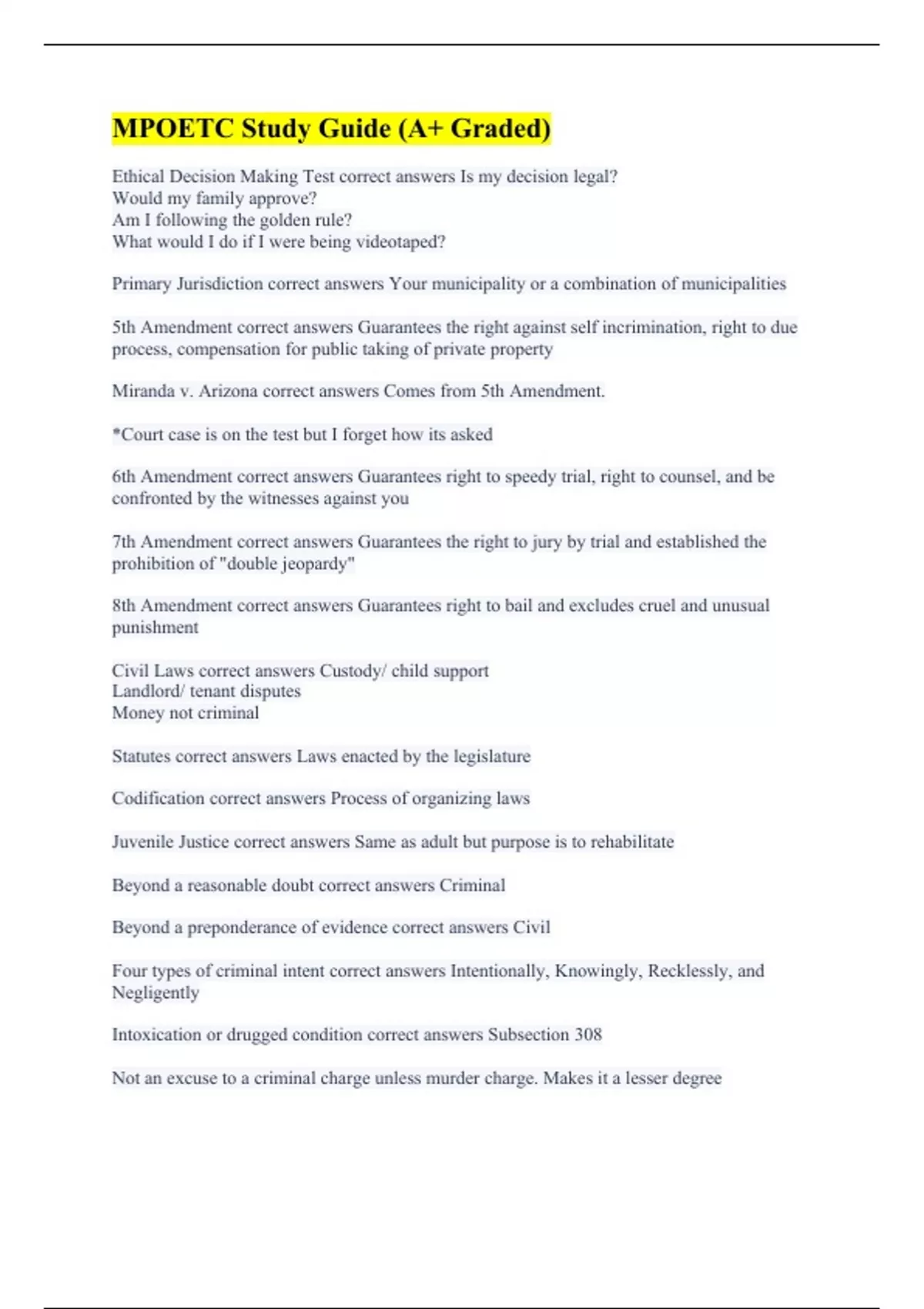 MPOETC Study Guide (A+ Graded)

Ethical Decision Making Test correct answers Is my decision legal?
Would my family approve?
Am I following the golden rule?
What would I do if I were being videotaped?

Primary Jurisdiction correct answers Your municipality or a combination of municipalities

5th Amendment correct answers Guarantees the right against self incrimination, right to due process, compensation for public taking of private property

Miranda v. Arizona correct answers Comes from 5th Amendment.

*Court case is on the test but I forget how its asked

6th Amendment correct answers Guarantees right to speedy trial, right to counsel, and be confronted by the witnesses against you

7th Amendment correct answers Guarantees the right to jury by trial and established the prohibition of "double jeopardy"

8th Amendment correct answers Guarantees right to bail and excludes cruel and unusual punishment

Civil Laws correct answers Custody/ child support
Landlord/ tenant disputes
Money not criminal

Statutes correct answers Laws enacted by the legislature

Codification correct answers Process of organizing laws

Juvenile Justice correct answers Same as adult but purpose is to rehabilitate

Beyond a reasonable doubt correct answers Criminal

Beyond a preponderance of evidence correct answers Civil

Four types of criminal intent correct answers Intentionally, Knowingly, Recklessly, and Negligently

Intoxication or drugged condition correct answers Subsection 308

Not an excuse to a criminal charge unless murder charge. Makes it a lesser degree